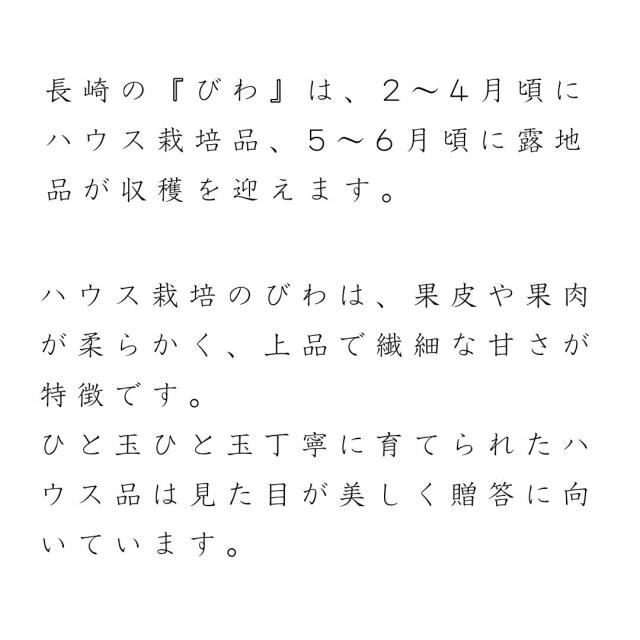 長崎の『びわ』は、２～４月頃にハウス栽培品、５～６月頃に露地品が収穫を迎えます。

ハウス栽培のびわは、果皮や果肉が柔らかく、上品で繊細な甘さが特徴です。
ひと玉ひと玉丁寧に育てられたハウス品は見た目が美しく贈答に向いています。